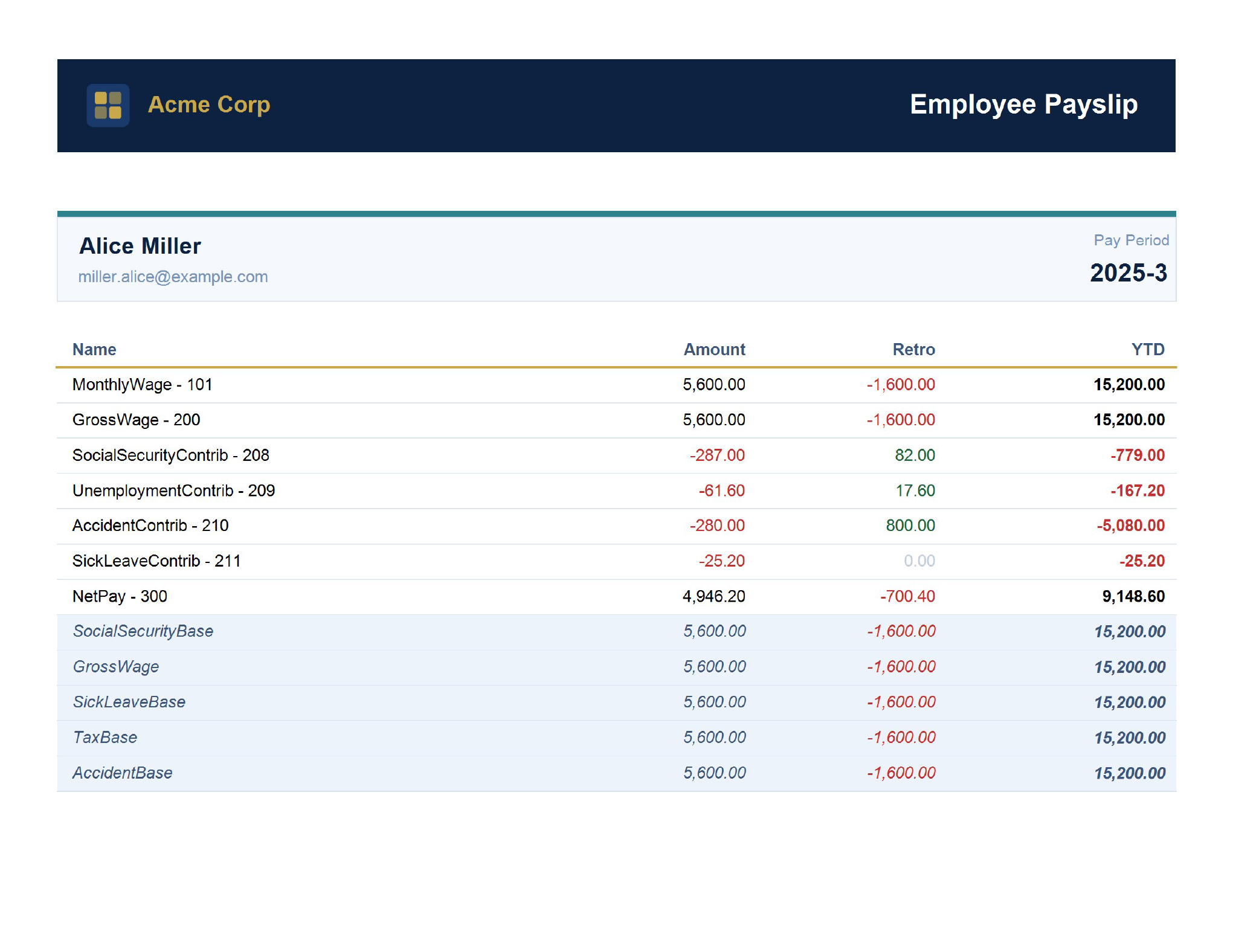 Acme Corp

Employee Payslip

Alice Miller
miller.alice@example.com

Pay Period
2025-3

| Name | Amount | Retro | YTD |
|---|---|---|---|
| MonthlyWage - 101 | 5,600.00 | -1,600.00 | 15,200.00 |
| GrossWage - 200 | 5,600.00 | -1,600.00 | 15,200.00 |
| SocialSecurityContrib - 208 | -287.00 | 82.00 | -779.00 |
| UnemploymentContrib - 209 | -61.60 | 17.60 | -167.20 |
| AccidentContrib - 210 | -280.00 | 800.00 | -5,080.00 |
| SickLeaveContrib - 211 | -25.20 | 0.00 | -25.20 |
| NetPay - 300 | 4,946.20 | -700.40 | 9,148.60 |
| SocialSecurityBase | 5,600.00 | -1,600.00 | 15,200.00 |
| GrossWage | 5,600.00 | -1,600.00 | 15,200.00 |
| SickLeaveBase | 5,600.00 | -1,600.00 | 15,200.00 |
| TaxBase | 5,600.00 | -1,600.00 | 15,200.00 |
| AccidentBase | 5,600.00 | -1,600.00 | 15,200.00 |